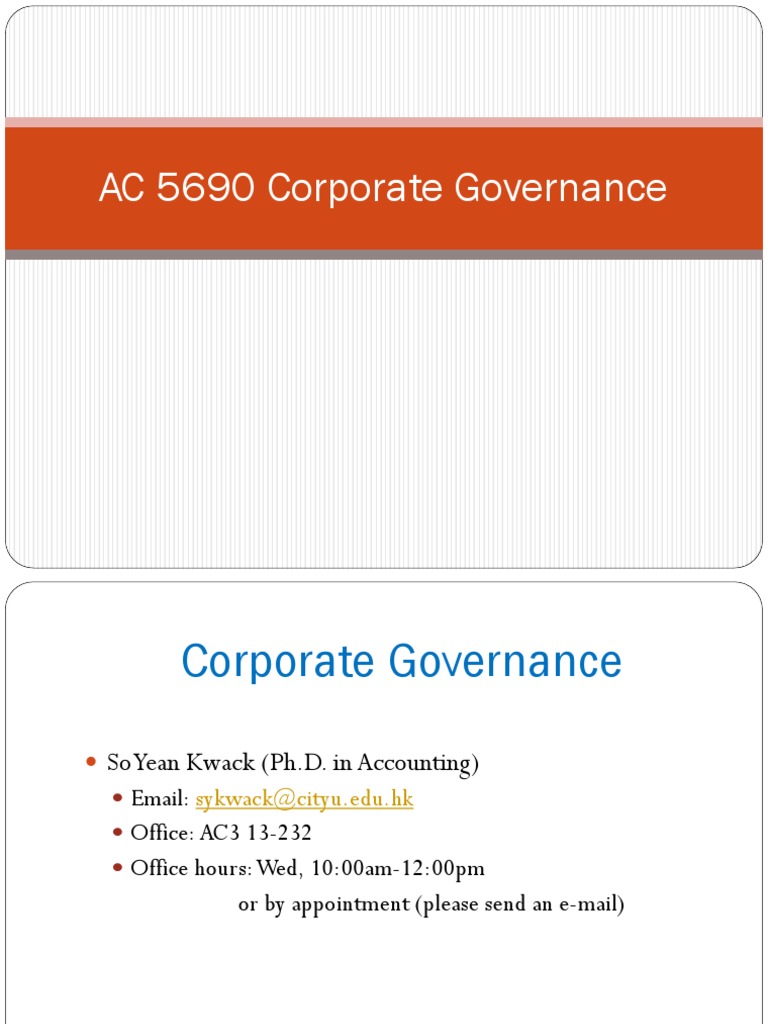 AC 5690 Corporate Governance

Corporate Governance

• So Yean Kwack (Ph.D. in Accounting)
• Email: sykwack@cityu.edu.hk
• Office: AC3 13-232
• Office hours: Wed, 10:00am-12:00pm
or by appointment (please send an e-mail)